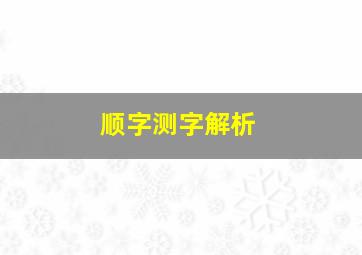 顺字测字解析